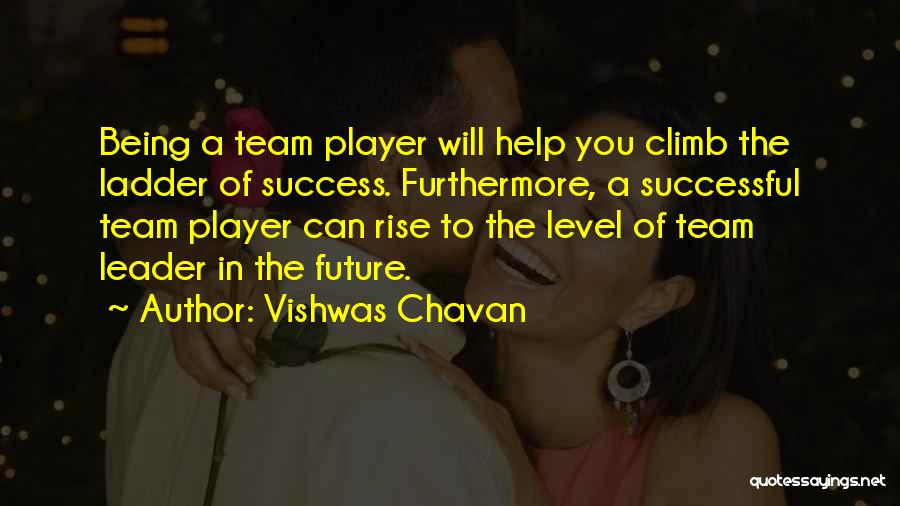 Being a team player will help you climb the ladder of success. Furthermore, a successful team player can rise to the level of team leader in the future.

~ Author: Vishwas Chavan

quotessayings.net